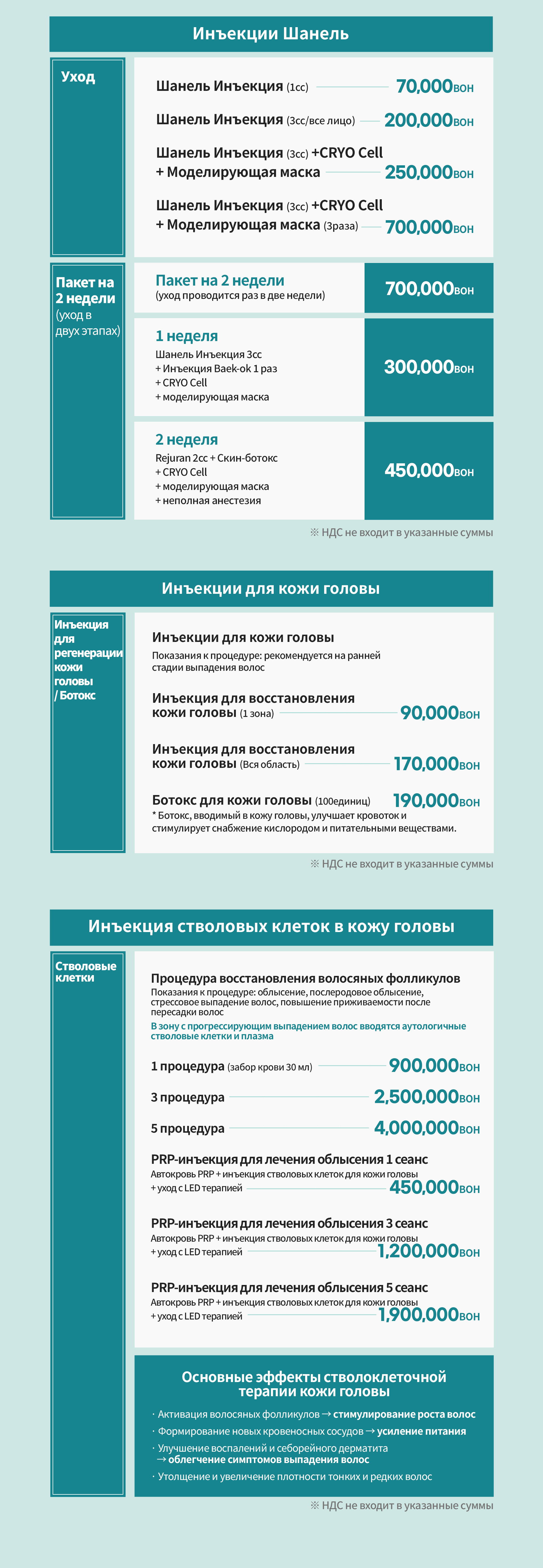 Инъекции Шанель

Уход

Шанель Инъекция (1cc) 70,000вон

Шанель Инъекция (3cc/все лицо) 200,000вон

Шанель Инъекция (3cc) +CRYO Cell + Моделирующая маска 250,000вон

Шанель Инъекция (3cc) +CRYO Cell + Моделирующая маска (3раза) 700,000вон

Пакет на 2 недели (уход в двух этапах)

Пакет на 2 недели
(уход проводится раз в две недели) 700,000вон

1 неделя
Шанель Инъекция 3cc
+ Инъекция Baek-ok 1 раз
+ CRYO Cell
+ моделирующая маска
300,000вон

2 неделя
Rejuran 2cc + Скин-ботокс
+ CRYO Cell
+ моделирующая маска
+ неполная анестезия
450,000вон

※ НДС не входит в указанные суммы

Инъекции для кожи головы

Инъекция для регенерации кожи головы / Ботокс

Инъекции для кожи головы
Показания к процедуре: рекомендуется на ранней стадии выпадения волос

Инъекция для восстановления кожи головы (1 зона) 90,000вон

Инъекция для восстановления кожи головы (Вся область) 170,000вон

Ботокс для кожи головы (100единиц) 190,000вон
* Ботокс, вводимый в кожу головы, улучшает кровоток и стимулирует снабжение кислородом и питательными веществами.

※ НДС не входит в указанные суммы

Инъекция стволовых клеток в кожу головы

Стволовые клетки

Процедура восстановления волосяных фолликулов
Показания к процедуре: облысение, послеродовое облысение, стрессовое выпадение волос, повышение приживаемости после пересадки волос
В зону с прогрессирующим выпадением волос вводятся аутологичные стволовые клетки и плазма

1 процедура (забор крови 30 мл) 900,000вон

3 процедура 2,500,000вон

5 процедура 4,000,000вон

PRP-инъекция для лечения облысения 1 сеанс
Автокровь PRP + инъекция стволовых клеток для кожи головы + уход с LED терапией 450,000вон

PRP-инъекция для лечения облысения 3 сеанс
Автокровь PRP + инъекция стволовых клеток для кожи головы + уход с LED терапией 1,200,000вон

PRP-инъекция для лечения облысения 5 сеанс
Автокровь PRP + инъекция стволовых клеток для кожи головы + уход с LED терапией 1,900,000вон

Основные эффекты стволоклеточной терапии кожи головы

· Активация волосяных фолликулов → стимулирование роста волос
· Формирование новых кровеносных сосудов → усиление питания
· Улучшение воспалений и себорейного дерматита → облегчение симптомов выпадения волос
· Утолщение и увеличение плотности тонких и редких волос

※ НДС не входит в указанные суммы